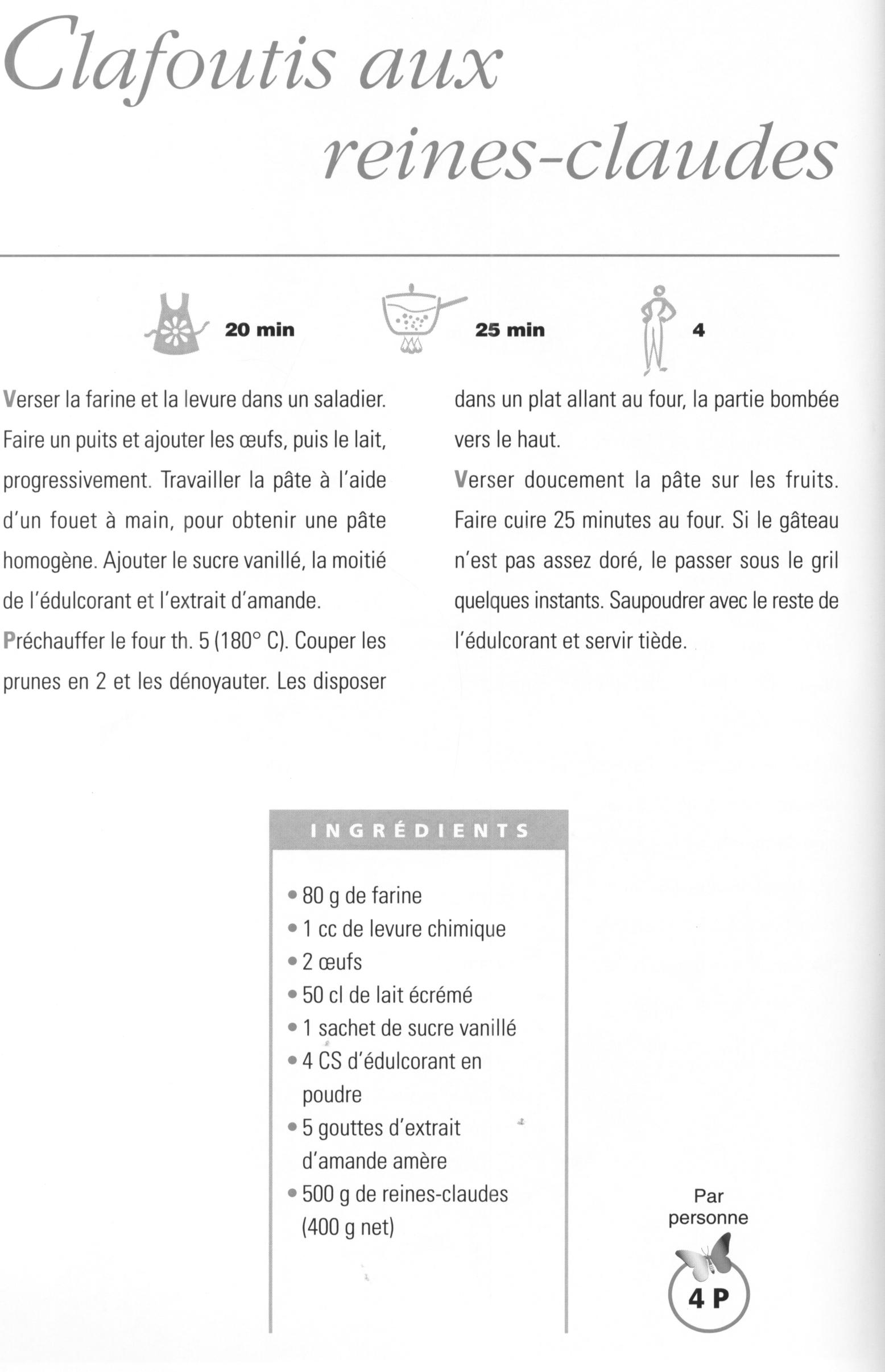 Clafoutis aux reines-claudes

20 min

25 min

4

Verser la farine et la levure dans un saladier. Faire un puits et ajouter les œufs, puis le lait, progressivement. Travailler la pâte à l'aide d'un fouet à main, pour obtenir une pâte homogène. Ajouter le sucre vanillé, la moitié de l'édulcorant et l'extrait d'amande.
Préchauffer le four th. 5 (180° C). Couper les prunes en 2 et les dénoyauter. Les disposer dans un plat allant au four, la partie bombée vers le haut.
Verser doucement la pâte sur les fruits. Faire cuire 25 minutes au four. Si le gâteau n'est pas assez doré, le passer sous le gril quelques instants. Saupoudrer avec le reste de l'édulcorant et servir tiède.

INGRÉDIENTS

• 80 g de farine
• 1 cc de levure chimique
• 2 œufs
• 50 cl de lait écrémé
• 1 sachet de sucre vanillé
• 4 CS d'édulcorant en poudre
• 5 gouttes d'extrait d'amande amère
• 500 g de reines-claudes (400 g net)

Par personne

4 P